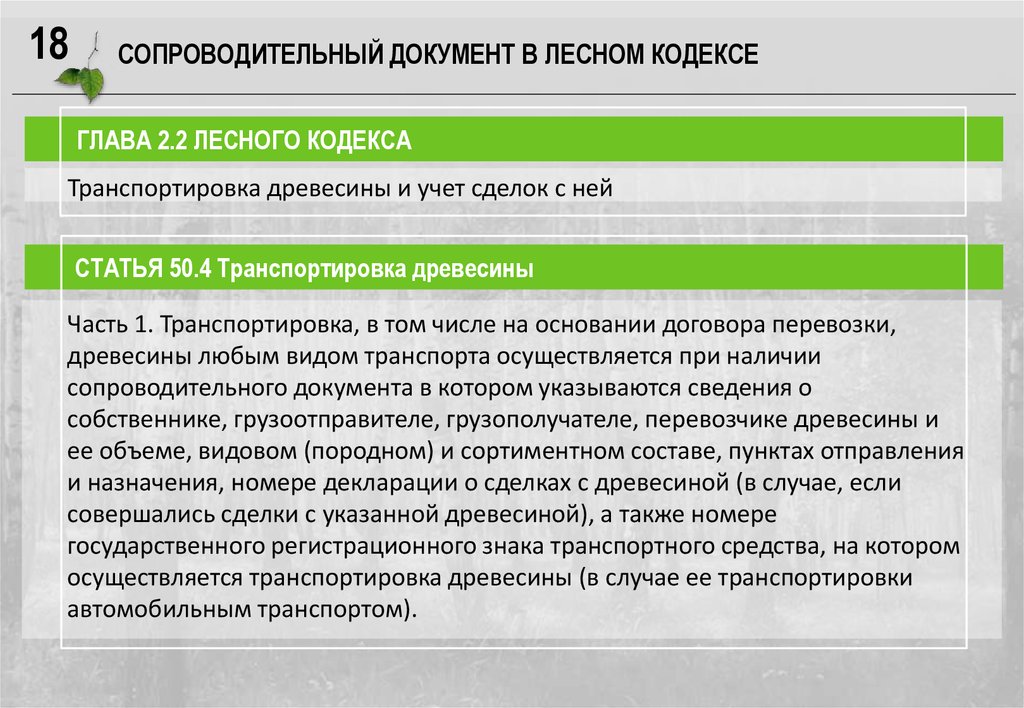 18

СОПРОВОДИТЕЛЬНЫЙ ДОКУМЕНТ В ЛЕСНОМ КОДЕКСЕ

ГЛАВА 2.2 ЛЕСНОГО КОДЕКСА

Транспортировка древесины и учет сделок с ней

СТАТЬЯ 50.4 Транспортировка древесины

Часть 1. Транспортировка, в том числе на основании договора перевозки, древесины любым видом транспорта осуществляется при наличии сопроводительного документа в котором указываются сведения о собственнике, грузоотправителе, грузополучателе, перевозчике древесины и ее объеме, видовом (породном) и сортиментном составе, пунктах отправления и назначения, номере декларации о сделках с древесиной (в случае, если совершались сделки с указанной древесиной), а также номере государственного регистрационного знака транспортного средства, на котором осуществляется транспортировка древесины (в случае ее транспортировки автомобильным транспортом).